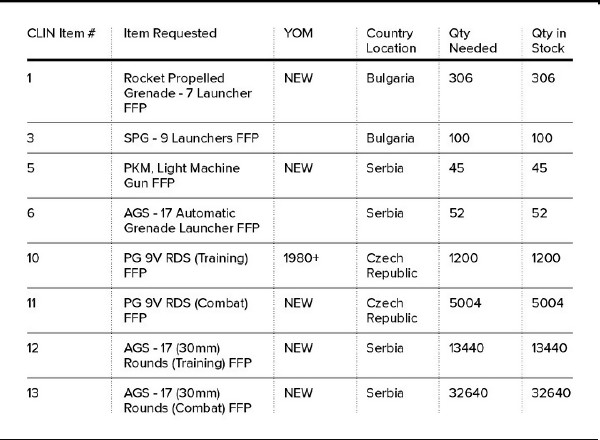 | CLIN Item # | Item Requested | YOM | Country Location | Qty Needed | Qty in Stock |
|---|---|---|---|---|---|
| 1 | Rocket Propelled Grenade - 7 Launcher FFP | NEW | Bulgaria | 306 | 306 |
| 3 | SPG - 9 Launchers FFP | | Bulgaria | 100 | 100 |
| 5 | PKM, Light Machine Gun FFP | NEW | Serbia | 45 | 45 |
| 6 | AGS - 17 Automatic Grenade Launcher FFP | | Serbia | 52 | 52 |
| 10 | PG 9V RDS (Training) FFP | 1980+ | Czech Republic | 1200 | 1200 |
| 11 | PG 9V RDS (Combat) FFP | NEW | Czech Republic | 5004 | 5004 |
| 12 | AGS - 17 (30mm) Rounds (Training) FFP | NEW | Serbia | 13440 | 13440 |
| 13 | AGS - 17 (30mm) Rounds (Combat) FFP | NEW | Serbia | 32640 | 32640 |